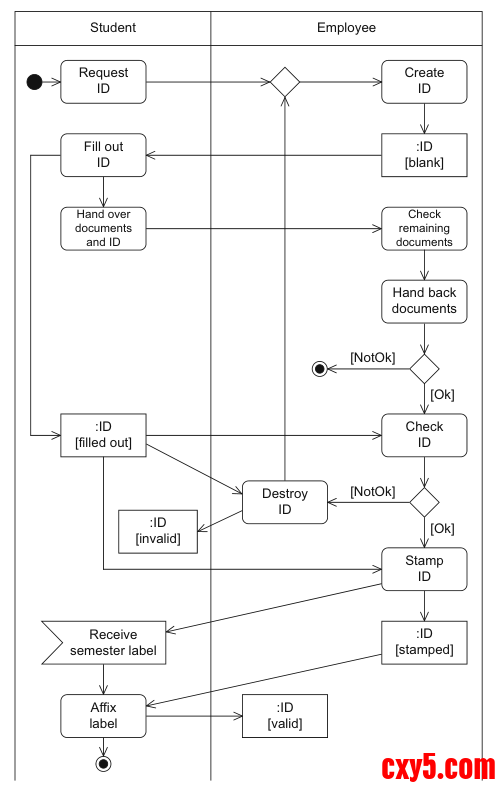 Student

Employee

Request ID

Create ID

Fill out ID

:ID [blank]

Hand over documents and ID

Check remaining documents

Hand back documents

[NotOk]

[Ok]

:ID [filled out]

Check ID

Destroy ID

[NotOk]

:ID [invalid]

[Ok]

Stamp ID

Receive semester label

:ID [stamped]

Affix label

:ID [valid]

cxy5.com